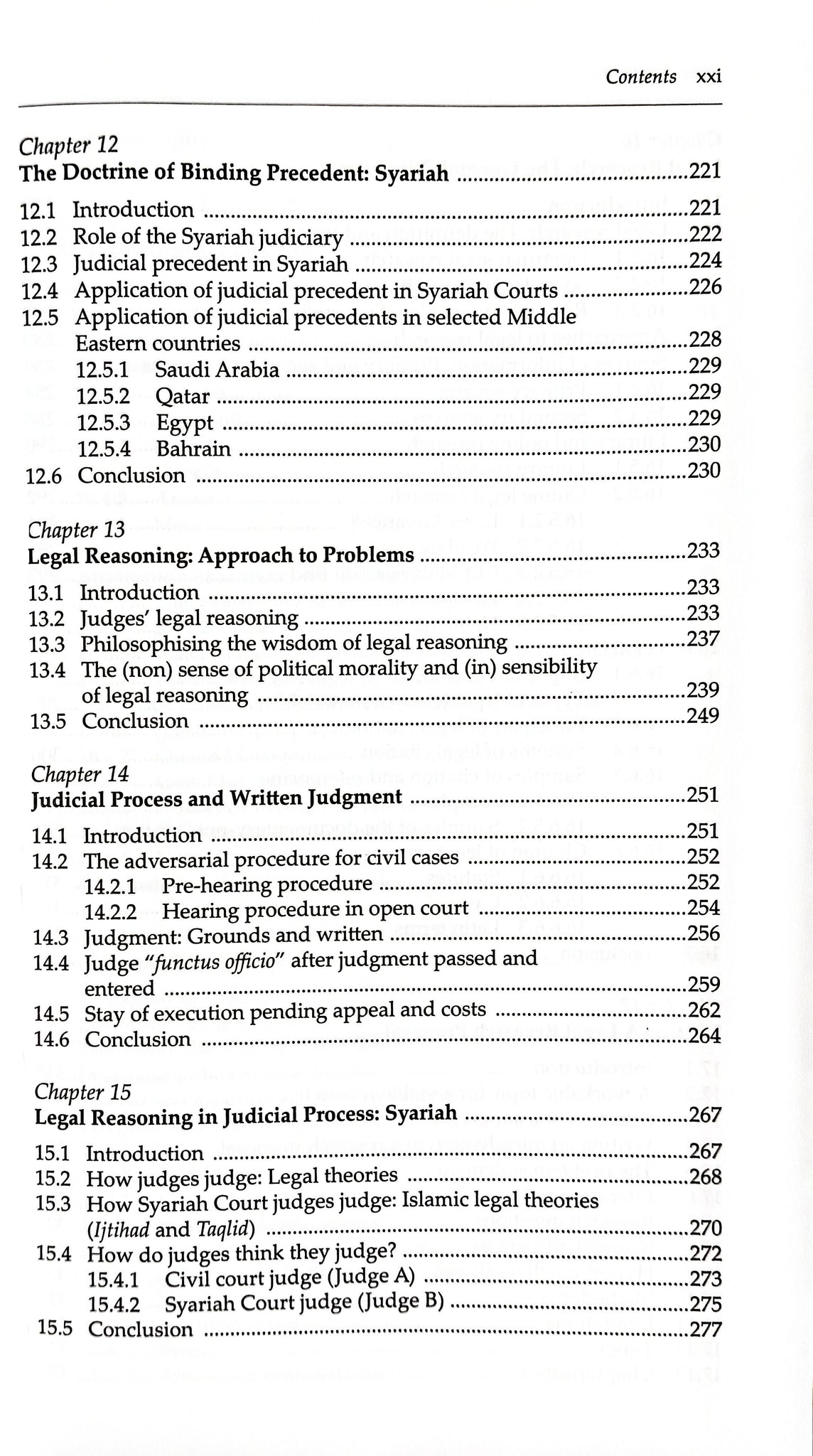 Contents xxi

Chapter 12
The Doctrine of Binding Precedent: Syariah 221

12.1 Introduction 221
12.2 Role of the Syariah judiciary 222
12.3 Judicial precedent in Syariah 224
12.4 Application of judicial precedent in Syariah Courts 226
12.5 Application of judicial precedents in selected Middle Eastern countries 228
12.5.1 Saudi Arabia 229
12.5.2 Qatar 229
12.5.3 Egypt 229
12.5.4 Bahrain 230
12.6 Conclusion 230

Chapter 13
Legal Reasoning: Approach to Problems 233

13.1 Introduction 233
13.2 Judges' legal reasoning 233
13.3 Philosophising the wisdom of legal reasoning 237
13.4 The (non) sense of political morality and (in) sensibility of legal reasoning 239
13.5 Conclusion 249

Chapter 14
Judicial Process and Written Judgment 251

14.1 Introduction 251
14.2 The adversarial procedure for civil cases 252
14.2.1 Pre-hearing procedure 252
14.2.2 Hearing procedure in open court 254
14.3 Judgment: Grounds and written 256
14.4 Judge "functus officio" after judgment passed and entered 259
14.5 Stay of execution pending appeal and costs 262
14.6 Conclusion 264

Chapter 15
Legal Reasoning in Judicial Process: Syariah 267

15.1 Introduction 267
15.2 How judges judge: Legal theories 268
15.3 How Syariah Court judges judge: Islamic legal theories (Ijtihad and Taqlid) 270
15.4 How do judges think they judge? 272
15.4.1 Civil court judge (Judge A) 273
15.4.2 Syariah Court judge (Judge B) 275
15.5 Conclusion 277